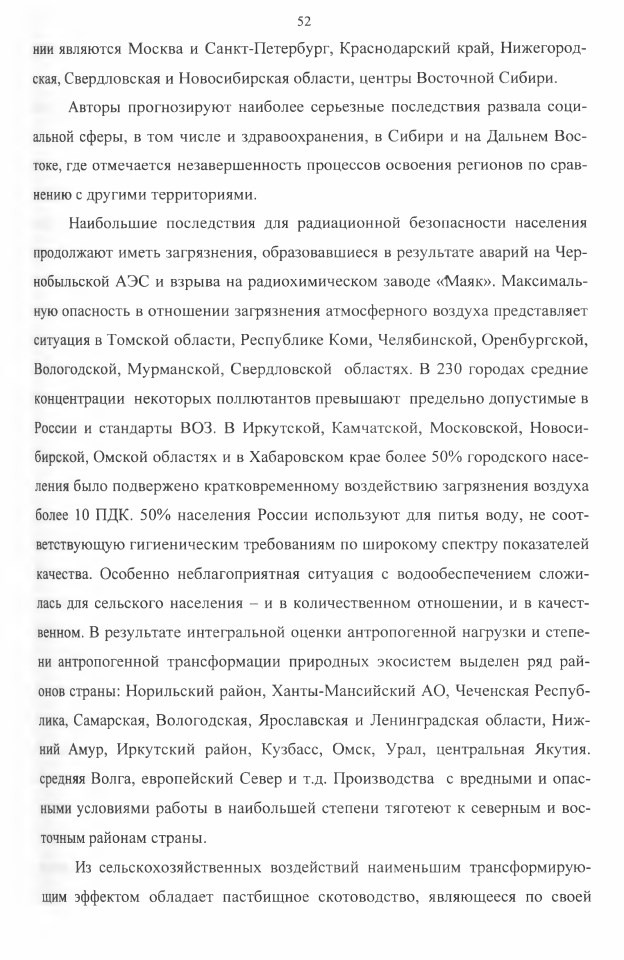 52

нии являются Москва и Санкт-Петербург, Краснодарский край, Нижегородская, Свердловская и Новосибирская области, центры Восточной Сибири.

Авторы прогнозируют наиболее серьезные последствия развала социальной сферы, в том числе и здравоохранения, в Сибири и на Дальнем Востоке, где отмечается незавершенность процессов освоения регионов по сравнению с другими территориями.

Наибольшие последствия для радиационной безопасности населения продолжают иметь загрязнения, образовавшиеся в результате аварий на Чернобыльской АЭС и взрыва на радиохимическом заводе «Маяк». Максимальную опасность в отношении загрязнения атмосферного воздуха представляет ситуация в Томской области, Республике Коми, Челябинской, Оренбургской, Вологодской, Мурманской, Свердловской областях. В 230 городах средние концентрации некоторых поллютантов превышают предельно допустимые в России и стандарты ВОЗ. В Иркутской, Камчатской, Московской, Новосибирской, Омской областях и в Хабаровском крае более 50% городского населения было подвержено кратковременному воздействию загрязнения воздуха более 10 ПДК. 50% населения России используют для питья воду, не соответствующую гигиеническим требованиям по широкому спектру показателей качества. Особенно неблагоприятная ситуация с водообеспечением сложилась для сельского населения – и в количественном отношении, и в качественном. В результате интегральной оценки антропогенной нагрузки и степени антропогенной трансформации природных экосистем выделен ряд районов страны: Норильский район, Ханты-Мансийский АО, Чеченская Республика, Самарская, Вологодская, Ярославская и Ленинградская области, Нижний Амур, Иркутский район, Кузбасс, Омск, Урал, центральная Якутия. средняя Волга, европейский Север и т.д. Производства с вредными и опасными условиями работы в наибольшей степени тяготеют к северным и восточным районам страны.

Из сельскохозяйственных воздействий наименьшим трансформирующим эффектом обладает пастбищное скотоводство, являющееся по своей